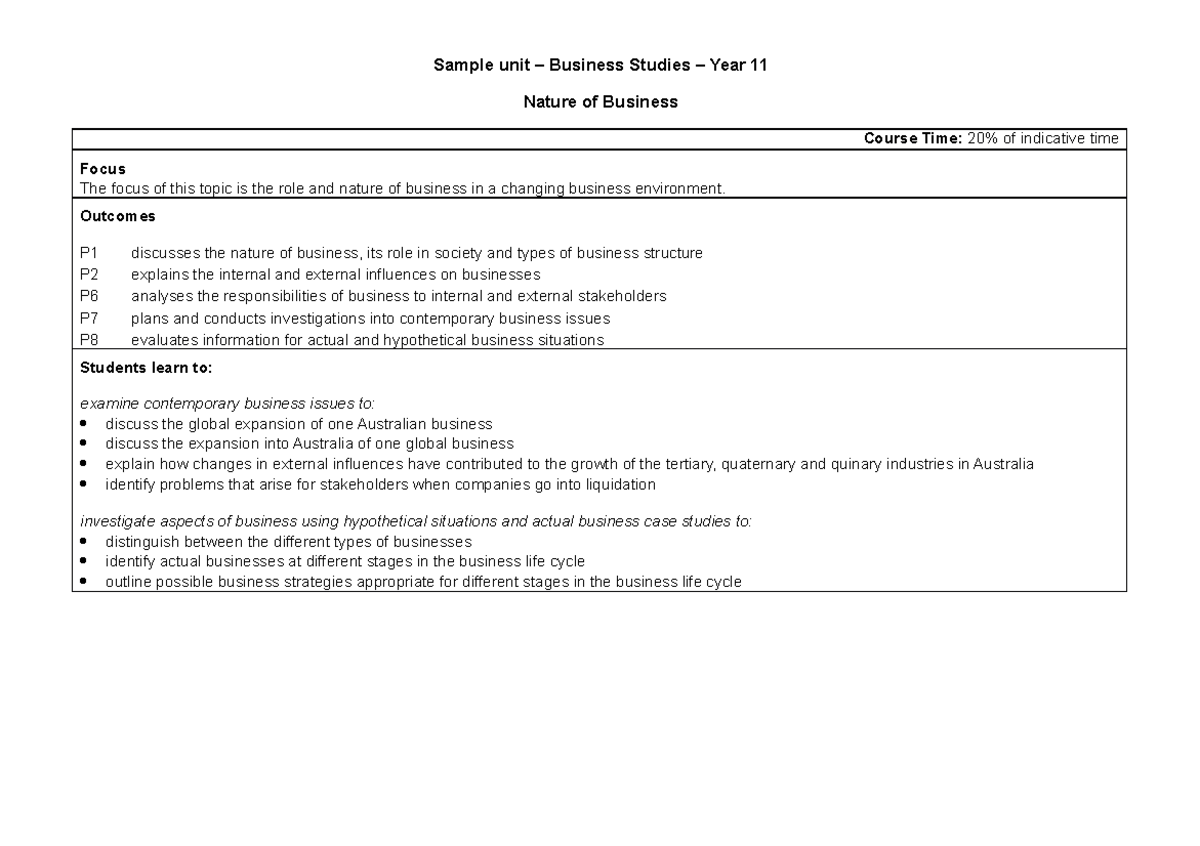 Sample unit – Business Studies – Year 11

Nature of Business

Course Time: 20% of indicative time

Focus
The focus of this topic is the role and nature of business in a changing business environment.

Outcomes

P1 discusses the nature of business, its role in society and types of business structure
P2 explains the internal and external influences on businesses
P6 analyses the responsibilities of business to internal and external stakeholders
P7 plans and conducts investigations into contemporary business issues
P8 evaluates information for actual and hypothetical business situations

Students learn to:

examine contemporary business issues to:
• discuss the global expansion of one Australian business
• discuss the expansion into Australia of one global business
• explain how changes in external influences have contributed to the growth of the tertiary, quaternary and quinary industries in Australia
• identify problems that arise for stakeholders when companies go into liquidation

investigate aspects of business using hypothetical situations and actual business case studies to:
• distinguish between the different types of businesses
• identify actual businesses at different stages in the business life cycle
• outline possible business strategies appropriate for different stages in the business life cycle